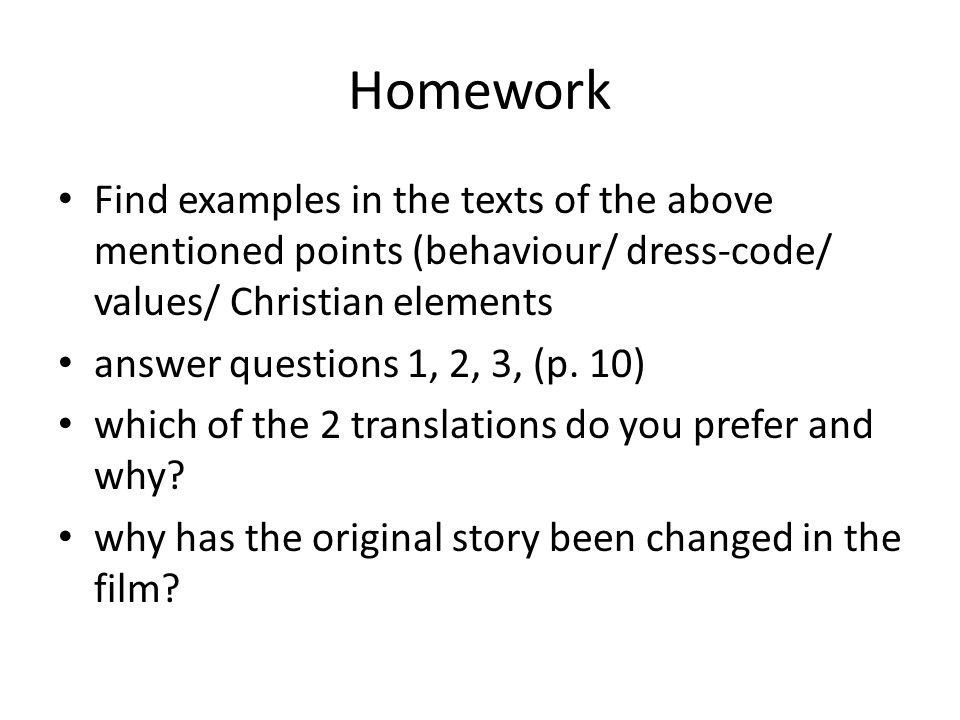 Homework

• Find examples in the texts of the above mentioned points (behaviour/ dress-code/ values/ Christian elements
• answer questions 1, 2, 3, (p. 10)
• which of the 2 translations do you prefer and why?
• why has the original story been changed in the film?